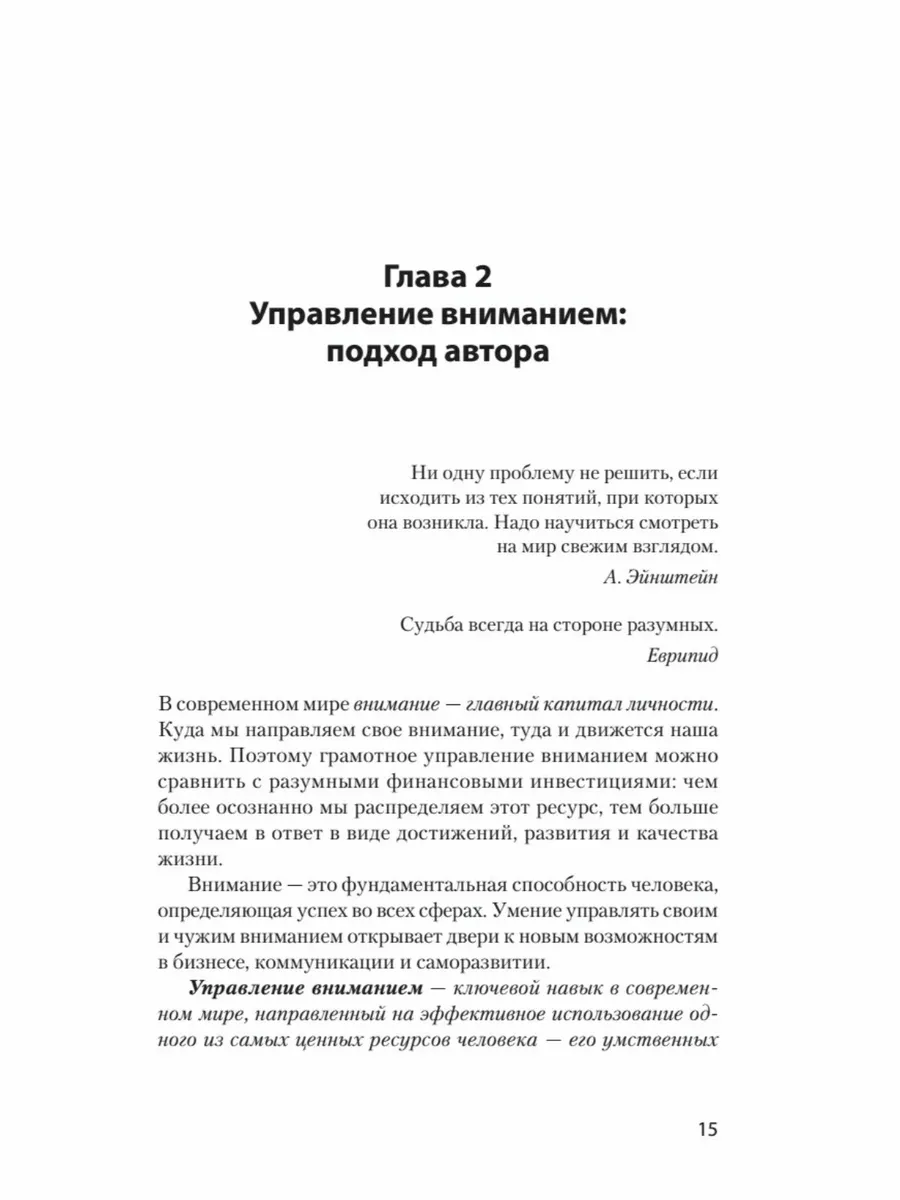 Глава 2
Управление вниманием: подход автора

Ни одну проблему не решить, если исходить из тех понятий, при которых она возникла. Надо научиться смотреть на мир свежим взглядом.
А. Эйнштейн

Судьба всегда на стороне разумных.
Еврипид

В современном мире внимание — главный капитал личности. Куда мы направляем свое внимание, туда и движется наша жизнь. Поэтому грамотное управление вниманием можно сравнить с разумными финансовыми инвестициями: чем более осознанно мы распределяем этот ресурс, тем больше получаем в ответ в виде достижений, развития и качества жизни.

Внимание — это фундаментальная способность человека, определяющая успех во всех сферах. Умение управлять своим и чужим вниманием открывает двери к новым возможностям в бизнесе, коммуникации и саморазвитии.

Управление вниманием — ключевой навык в современном мире, направленный на эффективное использование одного из самых ценных ресурсов человека — его умственных

15